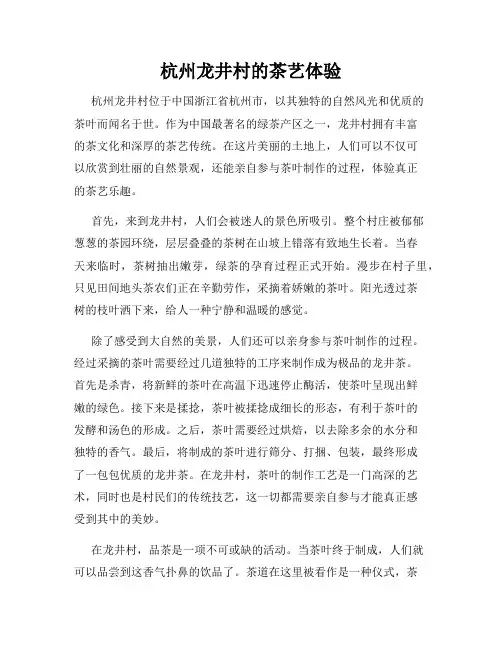 杭州龙井村的茶艺体验

杭州龙井村位于中国浙江省杭州市，以其独特的自然风光和优质的茶叶而闻名于世。作为中国最著名的绿茶产区之一，龙井村拥有丰富的茶文化和深厚的茶艺传统。在这片美丽的土地上，人们可以不仅可以欣赏到壮丽的自然景观，还能亲自参与茶叶制作的过程，体验真正的茶艺乐趣。

首先，来到龙井村，人们会被迷人的景色所吸引。整个村庄被郁郁葱葱的茶园环绕，层层叠叠的茶树在山坡上错落有致地生长着。当春天来临时，茶树抽出嫩芽，绿茶的孕育过程正式开始。漫步在村子里，只见田间地头茶农们正在辛勤劳作，采摘着娇嫩的茶叶。阳光透过茶树的枝叶洒下来，给人一种宁静和温暖的感觉。

除了感受到大自然的美景，人们还可以亲身参与茶叶制作的过程。经过采摘的茶叶需要经过几道独特的工序来制作成为极品的龙井茶。首先是杀青，将新鲜的茶叶在高温下迅速停止酶活，使茶叶呈现出鲜嫩的绿色。接下来是揉捻，茶叶被揉捻成细长的形态，有利于茶叶的发酵和汤色的形成。之后，茶叶需要经过烘焙，以去除多余的水分和独特的香气。最后，将制成的茶叶进行筛分、打捆、包装，最终形成了一包包优质的龙井茶。在龙井村，茶叶的制作工艺是一门高深的艺术，同时也是村民们的传统技艺，这一切都需要亲自参与才能真正感受到其中的美妙。

在龙井村，品茶是一项不可或缺的活动。当茶叶终于制成，人们就可以品尝到这香气扑鼻的饮品了。茶道在这里被看作是一种仪式，茶